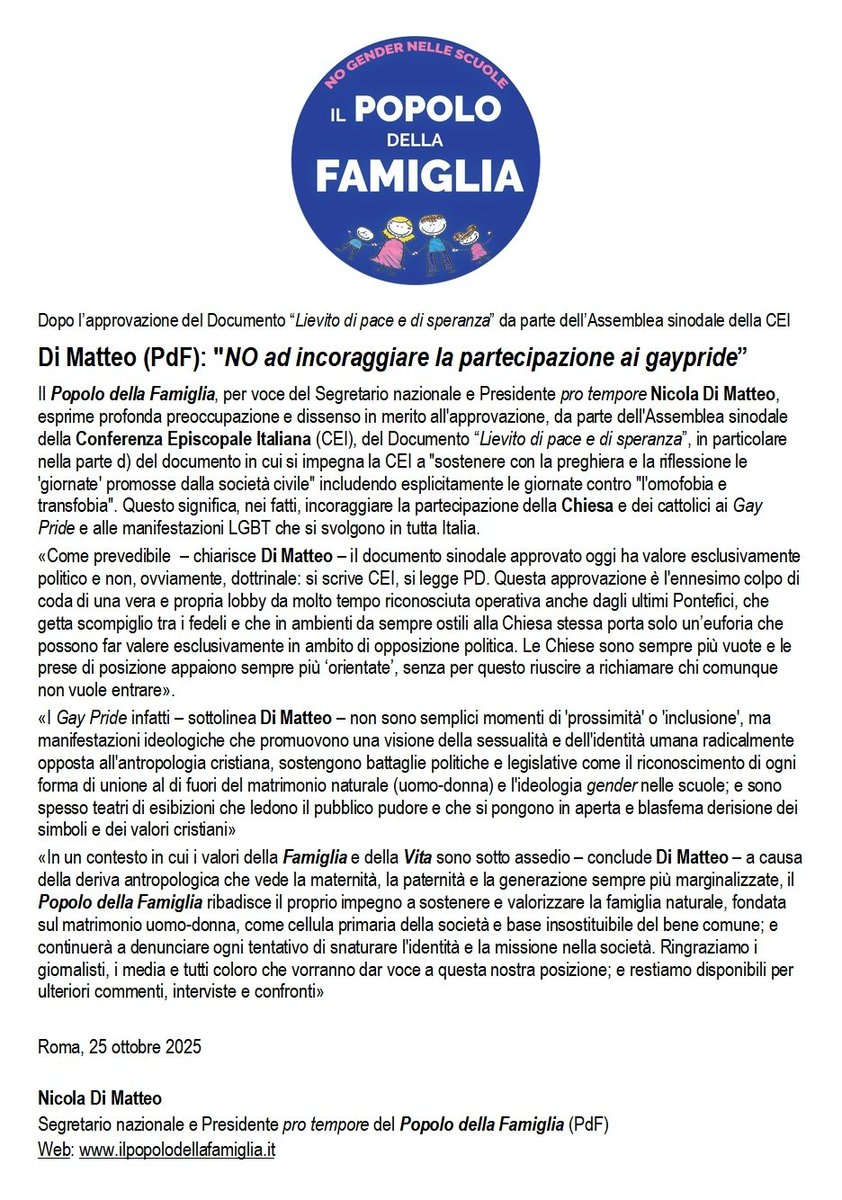 NO GENDER NELLE SCUOLE
IL POPOLO
DELLA
FAMIGLIA

Dopo l'approvazione del Documento "Lievito di pace e di speranza" da parte dell'Assemblea sinodale della CEI

Di Matteo (PdF): "NO ad incoraggiare la partecipazione ai gaypride"

Il Popolo della Famiglia, per voce del Segretario nazionale e Presidente pro tempore Nicola Di Matteo, esprime profonda preoccupazione e dissenso in merito all'approvazione, da parte dell'Assemblea sinodale della Conferenza Episcopale Italiana (CEI), del Documento "Lievito di pace e di speranza", in particolare nella parte d) del documento in cui si impegna la CEI a "sostenere con la preghiera e la riflessione le 'giornate' promosse dalla società civile" includendo esplicitamente le giornate contro "l'omofobia e transfobia". Questo significa, nei fatti, incoraggiare la partecipazione della Chiesa e dei cattolici ai Gay Pride e alle manifestazioni LGBT che si svolgono in tutta Italia.

«Come prevedibile – chiarisce Di Matteo – il documento sinodale approvato oggi ha valore esclusivamente politico e non, ovviamente, dottrinale: si scrive CEI, si legge PD. Questa approvazione è l'ennesimo colpo di coda di una vera e propria lobby da molto tempo riconosciuta operativa anche dagli ultimi Pontefici, che getta scompiglio tra i fedeli e che in ambienti da sempre ostili alla Chiesa stessa porta solo un'euforia che possono far valere esclusivamente in ambito di opposizione politica. Le Chiese sono sempre più vuote e le prese di posizione appaiono sempre più 'orientate', senza per questo riuscire a richiamare chi comunque non vuole entrare».

«I Gay Pride infatti – sottolinea Di Matteo – non sono semplici momenti di 'prossimità' o 'inclusione', ma manifestazioni ideologiche che promuovono una visione della sessualità e dell'identità umana radicalmente opposta all'antropologia cristiana, sostengono battaglie politiche e legislative come il riconoscimento di ogni forma di unione al di fuori del matrimonio naturale (uomo-donna) e l'ideologia gender nelle scuole; e sono spesso teatri di esibizioni che ledono il pubblico pudore e che si pongono in aperta e blasfema derisione dei simboli e dei valori cristiani»

«In un contesto in cui i valori della Famiglia e della Vita sono sotto assedio – conclude Di Matteo – a causa della deriva antropologica che vede la maternità, la paternità e la generazione sempre più marginalizzate, il Popolo della Famiglia ribadisce il proprio impegno a sostenere e valorizzare la famiglia naturale, fondata sul matrimonio uomo-donna, come cellula primaria della società e base insostituibile del bene comune; e continuerà a denunciare ogni tentativo di snaturare l'identità e la missione nella società. Ringraziamo i giornalisti, i media e tutti coloro che vorranno dar voce a questa nostra posizione; e restiamo disponibili per ulteriori commenti, interviste e confronti»

Roma, 25 ottobre 2025

Nicola Di Matteo
Segretario nazionale e Presidente pro tempore del Popolo della Famiglia (PdF)
Web: www.ilpopolodellafamiglia.it